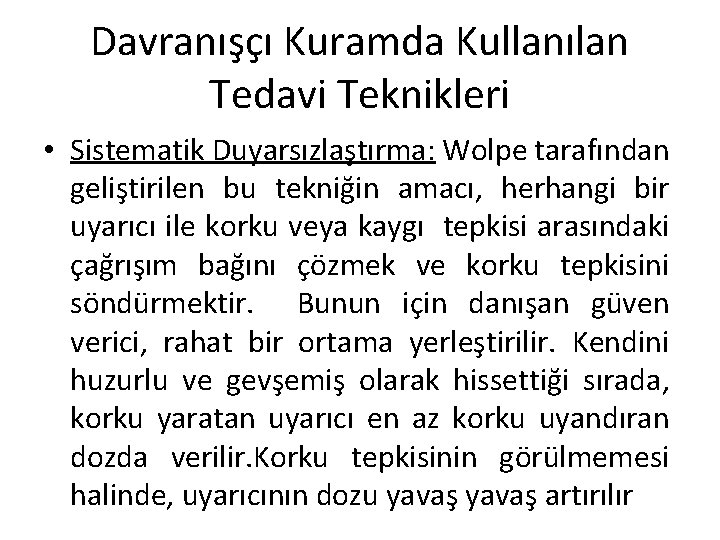 Davranışçı Kuramda Kullanılan Tedavi Teknikleri

• Sistematik Duyarsızlaştırma: Wolpe tarafından geliştirilen bu tekniğin amacı, herhangi bir uyarıcı ile korku veya kaygı tepkisi arasındaki çağrışım bağını çözmek ve korku tepkisini söndürmektir. Bunun için danışan güven verici, rahat bir ortama yerleştirilir. Kendini huzurlu ve gevşemiş olarak hissettiği sırada, korku yaratan uyarıcı en az korku uyandıran dozda verilir.Korku tepkisinin görülmemesi halinde, uyarıcının dozu yavaş yavaş artırılır